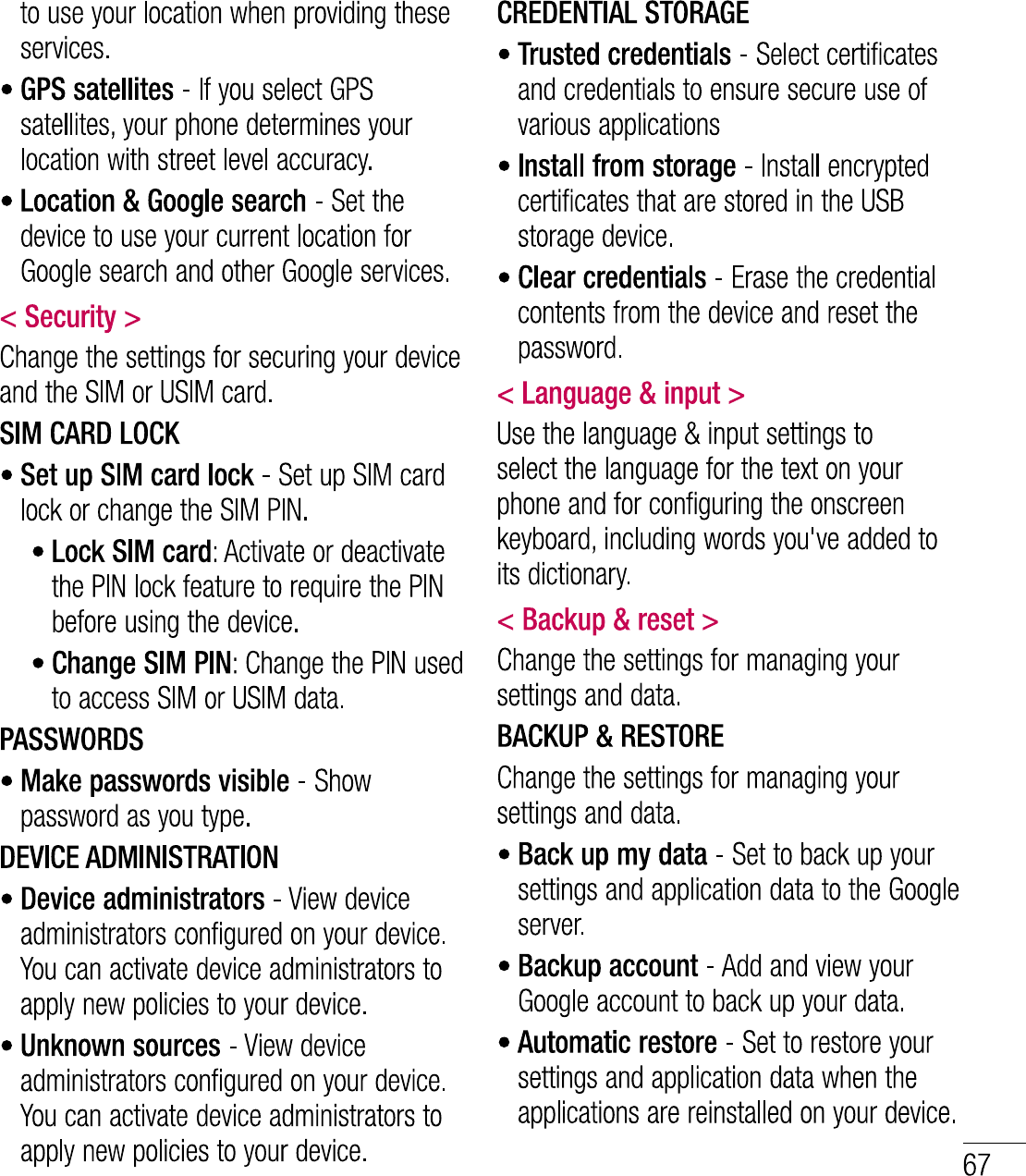 to use your location when providing these services.

• GPS satellites - If you select GPS satellites, your phone determines your location with street level accuracy.

• Location & Google search - Set the device to use your current location for Google search and other Google services.

< Security >

Change the settings for securing your device and the SIM or USIM card.

SIM CARD LOCK

• Set up SIM card lock - Set up SIM card lock or change the SIM PIN.

• Lock SIM card: Activate or deactivate the PIN lock feature to require the PIN before using the device.

• Change SIM PIN: Change the PIN used to access SIM or USIM data.

PASSWORDS

• Make passwords visible - Show password as you type.

DEVICE ADMINISTRATION

• Device administrators - View device administrators configured on your device. You can activate device administrators to apply new policies to your device.

• Unknown sources - View device administrators configured on your device. You can activate device administrators to apply new policies to your device.

CREDENTIAL STORAGE

• Trusted credentials - Select certificates and credentials to ensure secure use of various applications

• Install from storage - Install encrypted certificates that are stored in the USB storage device.

• Clear credentials - Erase the credential contents from the device and reset the password.

< Language & input >

Use the language & input settings to select the language for the text on your phone and for configuring the onscreen keyboard, including words you've added to its dictionary.

< Backup & reset >

Change the settings for managing your settings and data.

BACKUP & RESTORE

Change the settings for managing your settings and data.

• Back up my data - Set to back up your settings and application data to the Google server.

• Backup account - Add and view your Google account to back up your data.

• Automatic restore - Set to restore your settings and application data when the applications are reinstalled on your device.

67